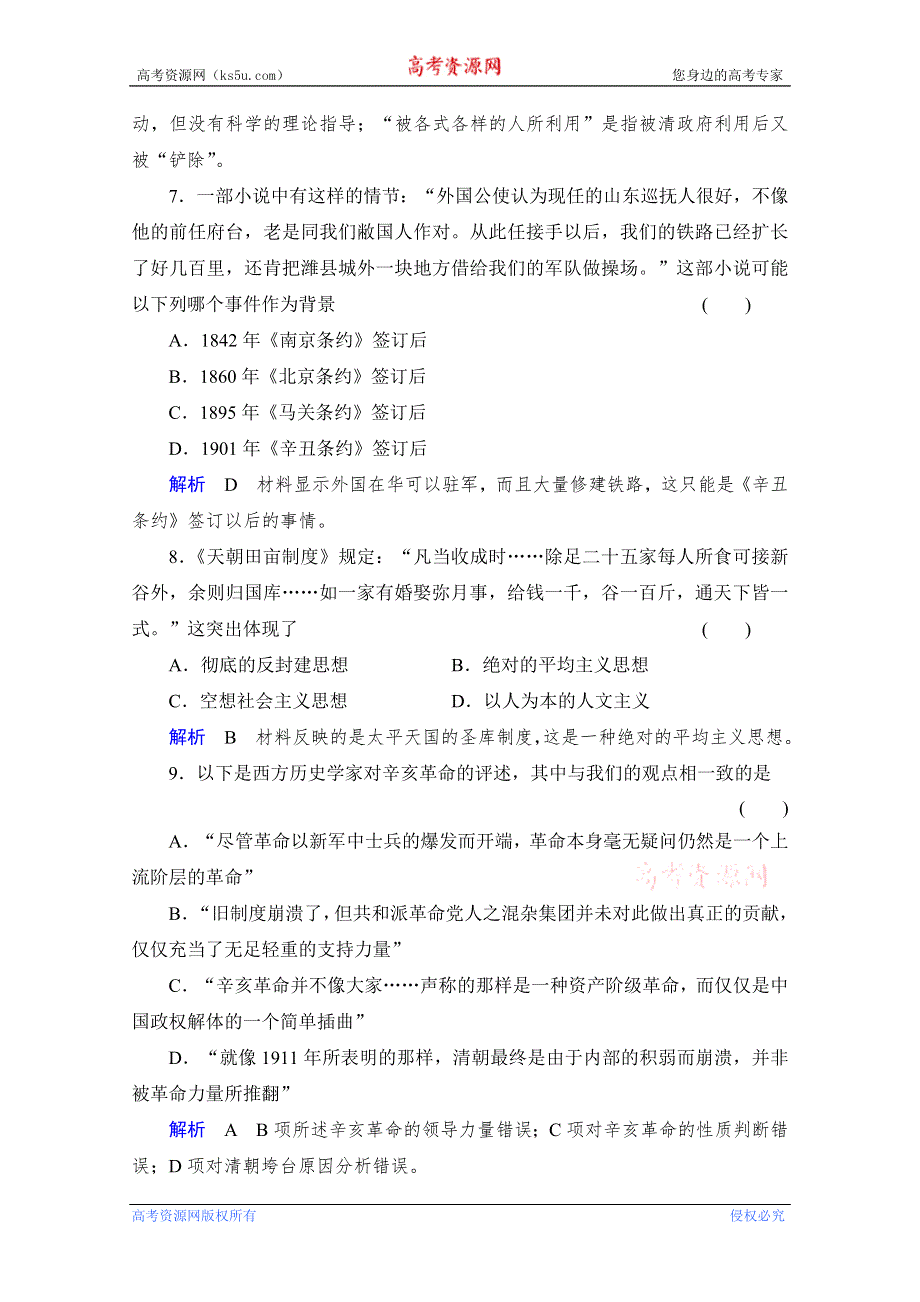 高考资源网（ks5u.com） 高考资源网 您身边的高考专家

动，但没有科学的理论指导；“被各式各样的人所利用”是指被清政府利用后又被“铲除”。

7．一部小说中有这样的情节：“外国公使认为现任的山东巡抚人很好，不像他的前任府台，老是同我们敝国人作对。从此任接手以后，我们的铁路已经扩长了好几百里，还肯把潍县城外一块地方借给我们的军队做操场。”这部小说可能以下列哪个事件作为背景 （　　）

A．1842 年《南京条约》签订后

B．1860 年《北京条约》签订后

C．1895 年《马关条约》签订后

D．1901 年《辛丑条约》签订后

解析　D　材料显示外国在华可以驻军，而且大量修建铁路，这只能是《辛丑条约》签订以后的事情。

8．《天朝田亩制度》规定：“凡当收成时……除足二十五家每人所食可接新谷外，余则归国库……如一家有婚娶弥月事，给钱一千，谷一百斤，通天下皆一式。”这突出体现了 （　　）

A．彻底的反封建思想　　B．绝对的平均主义思想

C．空想社会主义思想　　D．以人为本的人文主义

解析　B　材料反映的是太平天国的圣库制度，这是一种绝对的平均主义思想。

9．以下是西方历史学家对辛亥革命的评述，其中与我们的观点相一致的是 （　　）

A．“尽管革命以新军中士兵的爆发而开端，革命本身毫无疑问仍然是一个上流阶层的革命”

高考资源网

B．“旧制度崩溃了，但共和派革命党人之混杂集团并未对此做出真正的贡献，仅仅充当了无足轻重的支持力量”

C．“辛亥革命并不像大家……声称的那样是一种资产阶级革命，而仅仅是中国政权解体的一个简单插曲”

D．“就像 1911 年所表明的那样，清朝最终是由于内部的积弱而崩溃，并非被革命力量所推翻”

解析　A　B 项所述辛亥革命的领导力量错误；C 项对辛亥革命的性质判断错误；D 项对清朝垮台原因分析错误。

高考资源网版权所有 侵权必究